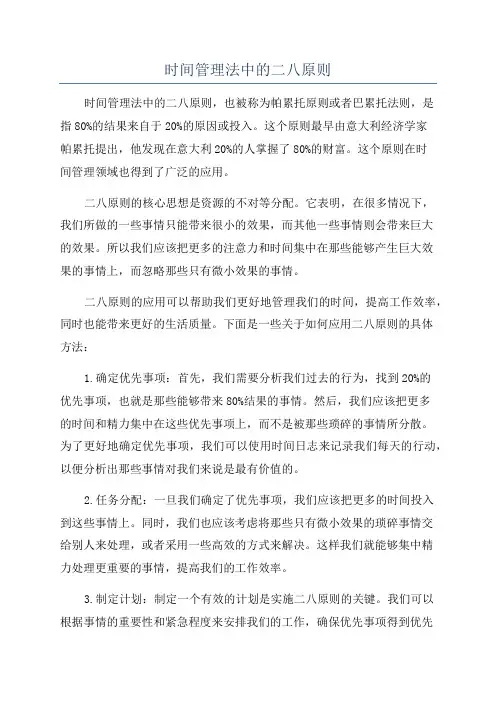 时间管理法中的二八原则

时间管理法中的二八原则，也被称为帕累托原则或者巴累托法则，是指80%的结果来自于20%的原因或投入。这个原则最早由意大利经济学家帕累托提出，他发现在意大利20%的人掌握了80%的财富。这个原则在时间管理领域也得到了广泛的应用。

二八原则的核心思想是资源的不对等分配。它表明，在很多情况下，我们所做的一些事情只能带来很小的效果，而其他一些事情则会带来巨大的效果。所以我们应该把更多的注意力和时间集中在那些能够产生巨大效果的事情上，而忽略那些只有微小效果的事情。

二八原则的应用可以帮助我们更好地管理我们的时间，提高工作效率，同时也能带来更好的生活质量。下面是一些关于如何应用二八原则的具体方法：

1.确定优先事项：首先，我们需要分析我们过去的行为，找到20%的优先事项，也就是那些能够带来80%结果的事情。然后，我们应该把更多的时间和精力集中在这些优先事项上，而不是被那些琐碎的事情所分散。为了更好地确定优先事项，我们可以使用时间日志来记录我们每天的行动，以便分析出那些事情对我们来说是最有价值的。

2.任务分配：一旦我们确定了优先事项，我们应该把更多的时间投入到这些事情上。同时，我们也应该考虑将那些只有微小效果的琐碎事情交给别人来处理，或者采用一些高效的方式来解决。这样我们就能够集中精力处理更重要的事情，提高我们的工作效率。

3.制定计划：制定一个有效的计划是实施二八原则的关键。我们可以根据事情的重要性和紧急程度来安排我们的工作，确保优先事项得到优先